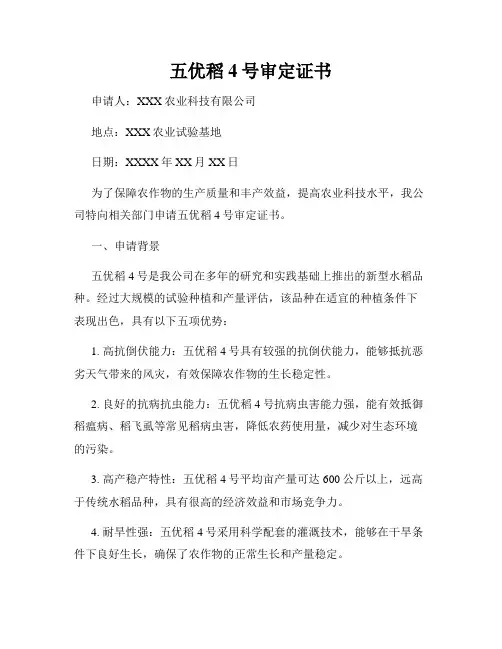 五优稻 4 号审定证书

申请人：XXX 农业科技有限公司

地点：XXX 农业试验基地

日期：XXXX 年 XX 月 XX 日

为了保障农作物的生产质量和丰产效益，提高农业科技水平，我公司特向相关部门申请五优稻 4 号审定证书。

一、申请背景

五优稻 4 号是我公司在多年的研究和实践基础上推出的新型水稻品种。经过大规模的试验种植和产量评估，该品种在适宜的种植条件下表现出色，具有以下五项优势：

1. 高抗倒伏能力：五优稻 4 号具有较强的抗倒伏能力，能够抵抗恶劣天气带来的风灾，有效保障农作物的生长稳定性。

2. 良好的抗病抗虫能力：五优稻 4 号抗病虫害能力强，能有效抵御稻瘟病、稻飞虱等常见稻病虫害，降低农药使用量，减少对生态环境的污染。

3. 高产稳产特性：五优稻 4 号平均亩产量可达 600 公斤以上，远高于传统水稻品种，具有很高的经济效益和市场竞争力。

4. 耐旱性强：五优稻 4 号采用科学配套的灌溉技术，能够在干旱条件下良好生长，确保了农作物的正常生长和产量稳定。